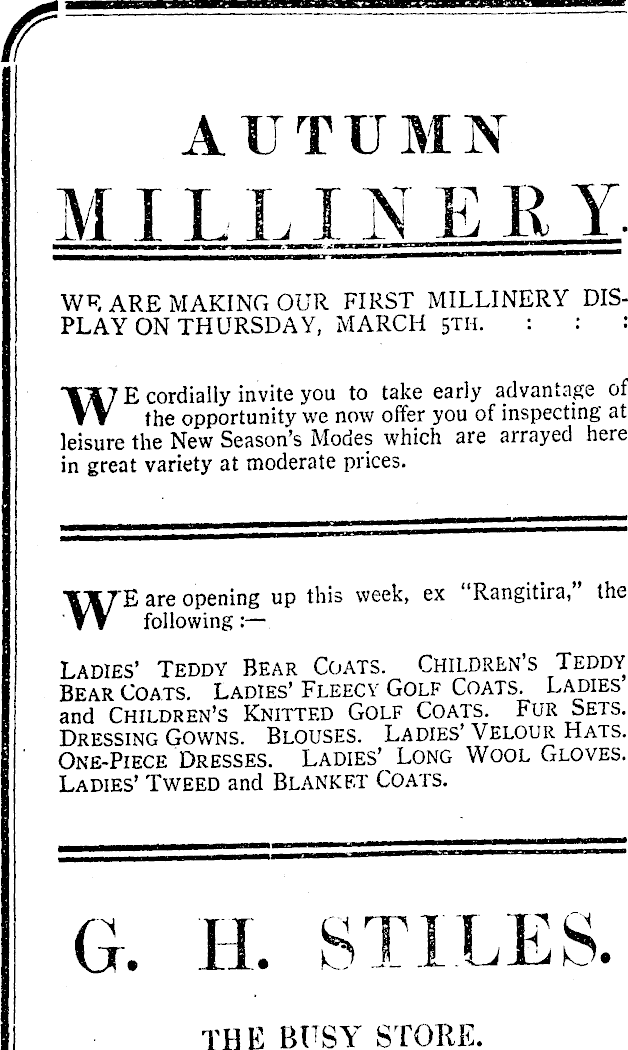 AUTUMN

MILLINERY.

WE ARE MAKING OUR FIRST MILLINERY DISPLAY ON THURSDAY, MARCH 5TH. : : :

WE cordially invite you to take early advantage of the opportunity we now offer you of inspecting at leisure the New Season's Modes which are arrayed here in great variety at moderate prices.

WE are opening up this week, ex "Rangitira," the following :—

LADIES' TEDDY BEAR COATS. CHILDREN'S TEDDY BEAR COATS. LADIES' FLEECY GOLF COATS. LADIES' and CHILDREN'S KNITTED GOLF COATS. FUR SETS. DRESSING GOWNS. BLOUSES. LADIES' VELOUR HATS. ONE-PIECE DRESSES. LADIES' LONG WOOL GLOVES. LADIES' TWEED and BLANKET COATS.

G. H. STILES.

THE BUSY STORE.